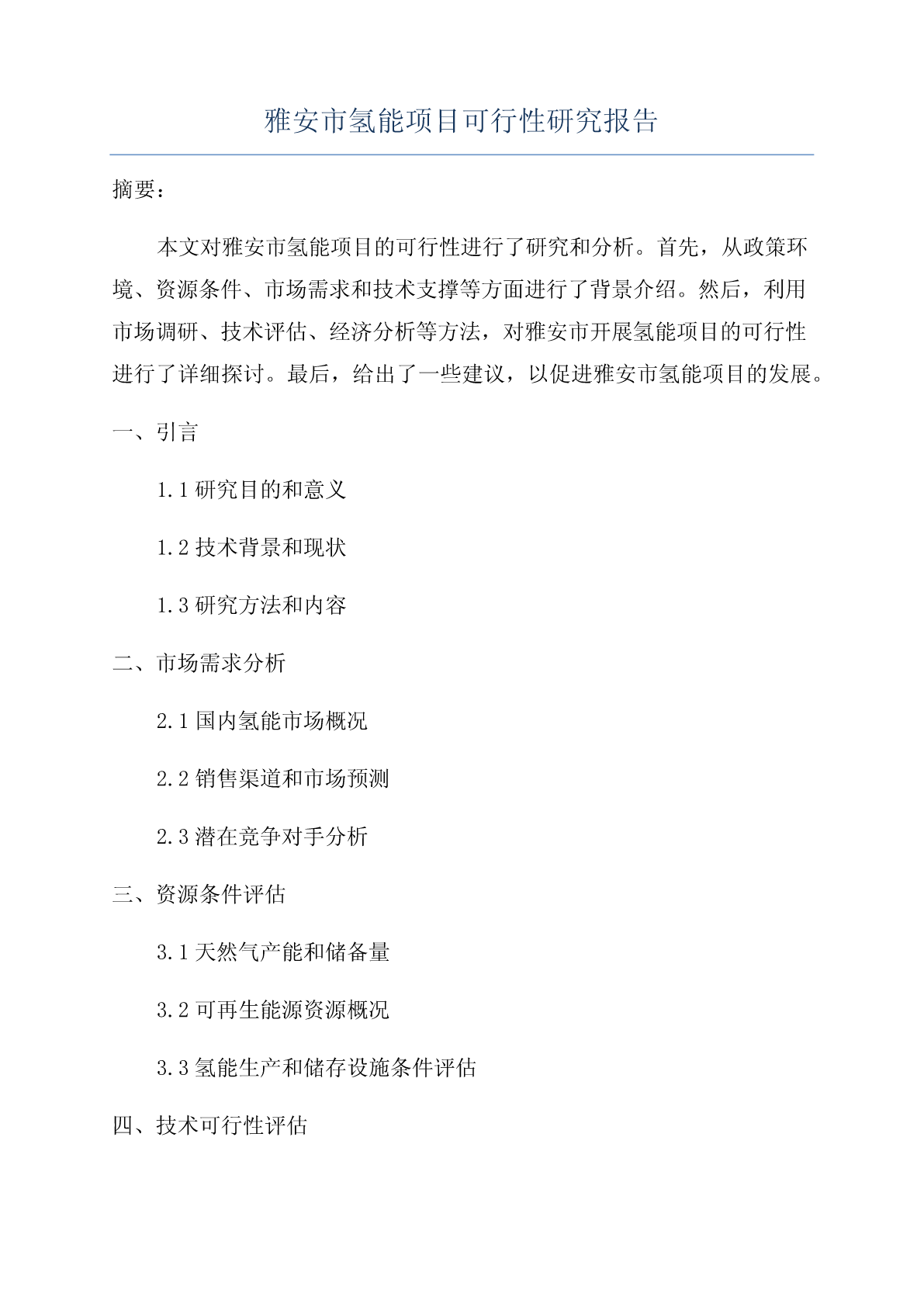 雅安市氢能项目可行性研究报告

摘要：

本文对雅安市氢能项目的可行性进行了研究和分析。首先，从政策环境、资源条件、市场需求和技术支撑等方面进行了背景介绍。然后，利用市场调研、技术评估、经济分析等方法，对雅安市开展氢能项目的可行性进行了详细探讨。最后，给出了一些建议，以促进雅安市氢能项目的发展。

一、引言

1.1 研究目的和意义

1.2 技术背景和现状

1.3 研究方法和内容

二、市场需求分析

2.1 国内氢能市场概况

2.2 销售渠道和市场预测

2.3 潜在竞争对手分析

三、资源条件评估

3.1 天然气产能和储备量

3.2 可再生能源资源概况

3.3 氢能生产和储存设施条件评估

四、技术可行性评估